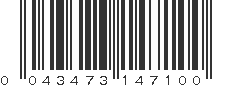 0 043473 147100